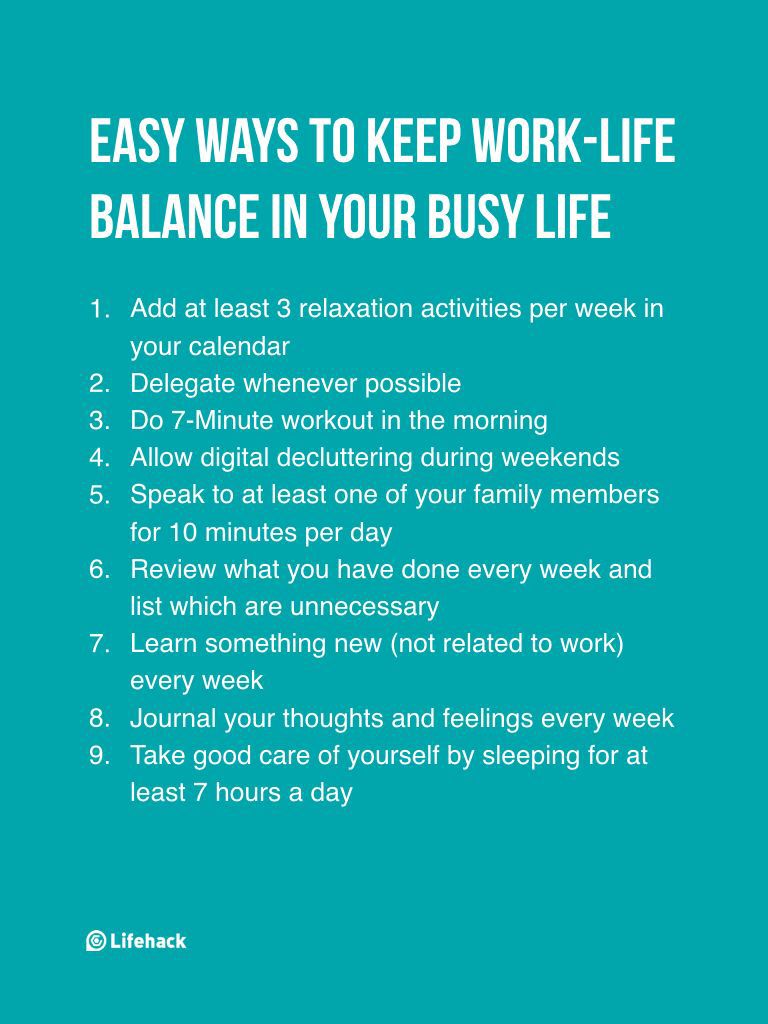 EASY WAYS TO KEEP WORK-LIFE BALANCE IN YOUR BUSY LIFE

1. Add at least 3 relaxation activities per week in your calendar
2. Delegate whenever possible
3. Do 7-Minute workout in the morning
4. Allow digital decluttering during weekends
5. Speak to at least one of your family members for 10 minutes per day
6. Review what you have done every week and list which are unnecessary
7. Learn something new (not related to work) every week
8. Journal your thoughts and feelings every week
9. Take good care of yourself by sleeping for at least 7 hours a day

Lifehack